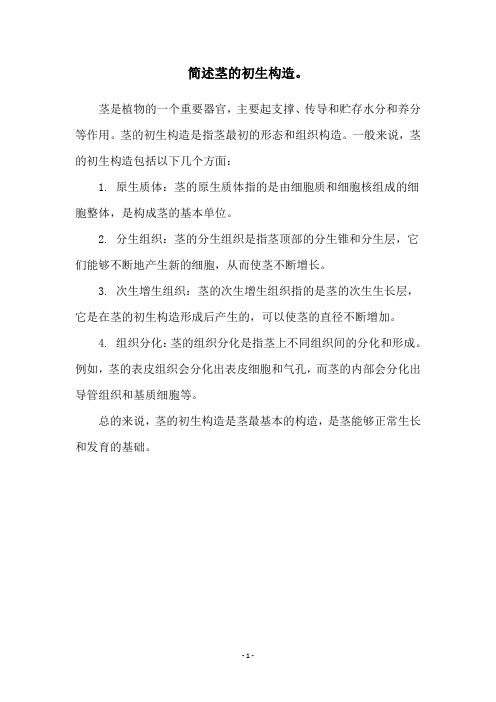 简述茎的初生构造。

茎是植物的一个重要器官，主要起支撑、传导和贮存水分和养分等作用。茎的初生构造是指茎最初的形态和组织构造。一般来说，茎的初生构造包括以下几个方面：

1. 原生质体：茎的原生质体指的是由细胞质和细胞核组成的细胞整体，是构成茎的基本单位。

2. 分生组织：茎的分生组织是指茎顶部的分生锥和分生层，它们能够不断地产生新的细胞，从而使茎不断增长。

3. 次生增生组织：茎的次生增生组织指的是茎的次生生长层，它是在茎的初生构造形成后产生的，可以使茎的直径不断增加。

4. 组织分化：茎的组织分化是指茎上不同组织间的分化和形成。例如，茎的表皮组织会分化出表皮细胞和气孔，而茎的内部会分化出导管组织和基质细胞等。

总的来说，茎的初生构造是茎最基本的构造，是茎能够正常生长和发育的基础。

- 1 -